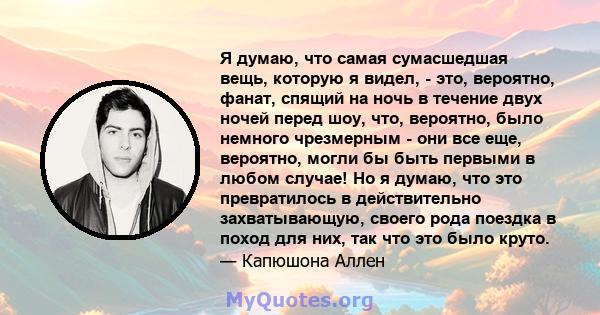 Я думаю, что самая сумасшедшая вещь, которую я видел, - это, вероятно, фанат, спящий на ночь в течение двух ночей перед шоу, что, вероятно, было немного чрезмерным - они все еще, вероятно, могли бы быть первыми в любом случае! Но я думаю, что это превратилось в действительно захватывающую, своего рода поездка в поход для них, так что это было круто.
— Капюшона Аллен

MyQuotes.org